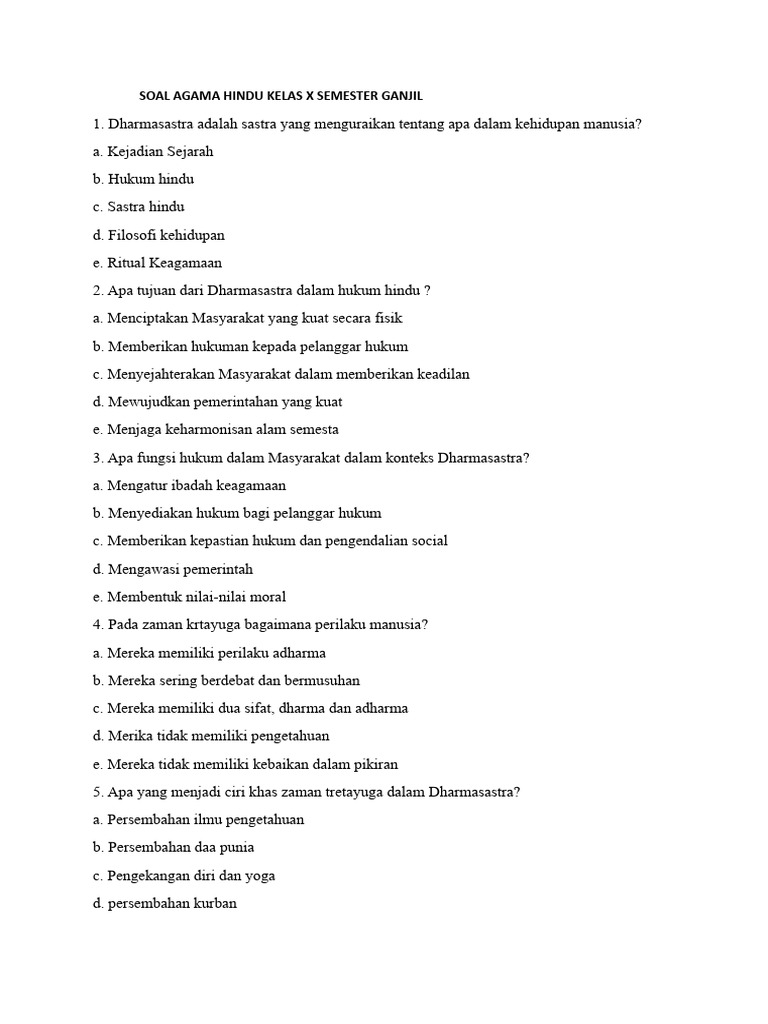 SOAL AGAMA HINDU KELAS X SEMESTER GANJIL

1. Dharmasastra adalah sastra yang menguraikan tentang apa dalam kehidupan manusia?

a. Kejadian Sejarah

b. Hukum hindu

c. Sastra hindu

d. Filosofi kehidupan

e. Ritual Keagamaan

2. Apa tujuan dari Dharmasastra dalam hukum hindu ?

a. Menciptakan Masyarakat yang kuat secara fisik

b. Memberikan hukuman kepada pelanggar hukum

c. Menyejahterakan Masyarakat dalam memberikan keadilan

d. Mewujudkan pemerintahan yang kuat

e. Menjaga keharmonisan alam semesta

3. Apa fungsi hukum dalam Masyarakat dalam konteks Dharmasastra?

a. Mengatur ibadah keagamaan

b. Menyediakan hukum bagi pelanggar hukum

c. Memberikan kepastian hukum dan pengendalian social

d. Mengawasi pemerintah

e. Membentuk nilai-nilai moral

4. Pada zaman krtayuga bagaimana perilaku manusia?

a. Mereka memiliki perilaku adharma

b. Mereka sering berdebat dan bermusuhan

c. Mereka memiliki dua sifat, dharma dan adharma

d. Merika tidak memiliki pengetahuan

e. Mereka tidak memiliki kebaikan dalam pikiran

5. Apa yang menjadi ciri khas zaman tretayuga dalam Dharmasastra?

a. Persembahan ilmu pengetahuan

b. Persembahan daa punia

c. Pengekangan diri dan yoga

d. persembahan kurban